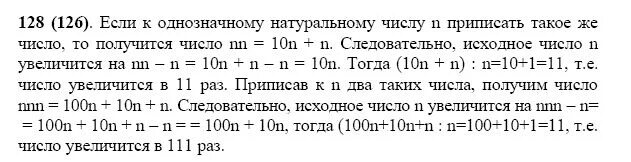 **128 (126)**. Если к однозначному натуральному числу n приписать такое же число, то получится число nn = 10n + n. Следовательно, исходное число n увеличится на nn – n = 10n + n – n = 10n. Тогда (10n + n) : n=10+1=11, т.е. число увеличится в 11 раз. Приписав к n два таких числа, получим число nnn = 100n + 10n + n. Следовательно, исходное число n увеличится на nnn – n= = 100n + 10n + n – n = = 100n + 10n, тогда (100n+10n+n : n=100+10+1=11, т.е. число увеличится в 111 раз.